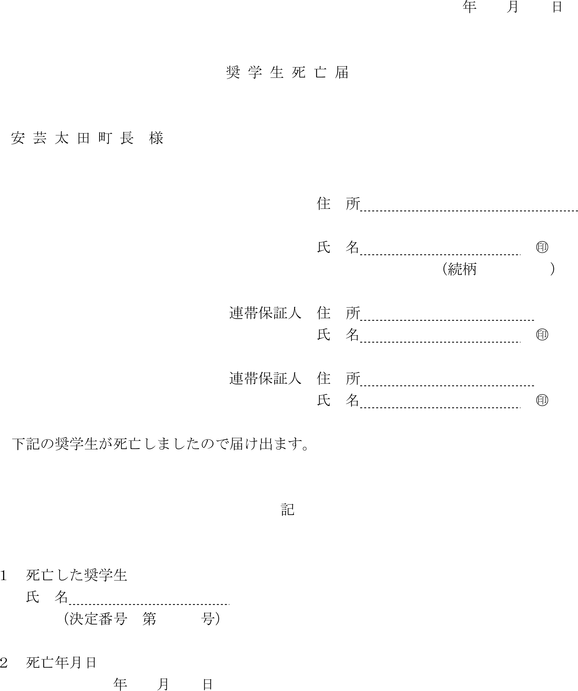 年　月　日

奨学生死亡届

安芸太田町長　様

住　所

氏　名　㊞
（続柄　）

連帯保証人　住　所
氏　名　㊞

連帯保証人　住　所
氏　名　㊞

下記の奨学生が死亡しましたので届け出ます。

記

1　死亡した奨学生
氏　名
（決定番号　第　号）

2　死亡年月日
年　月　日